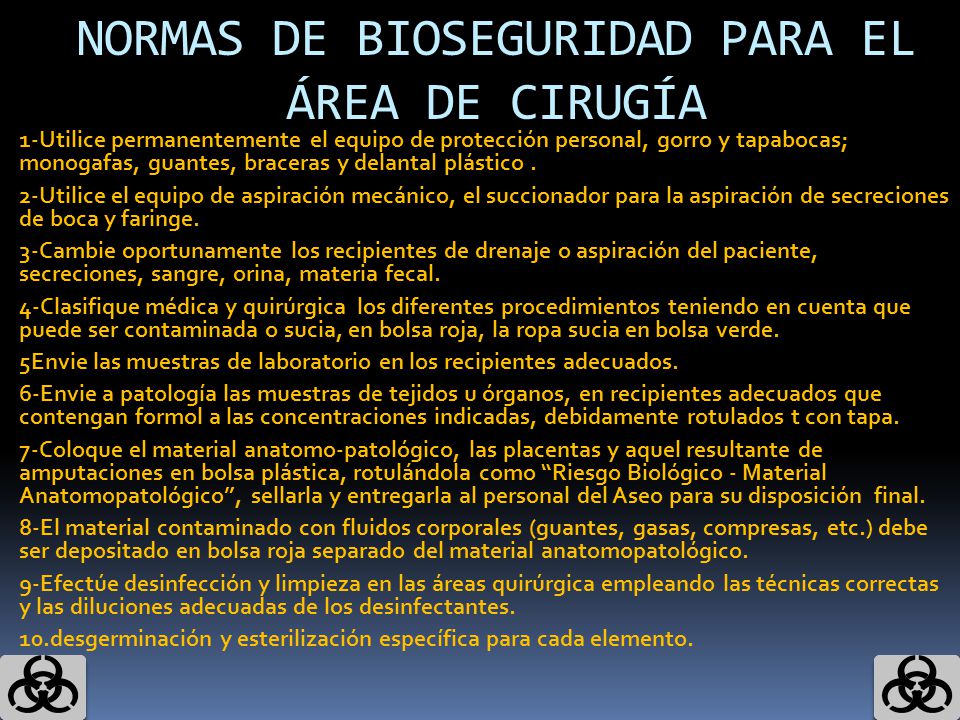 NORMAS DE BIOSEGURIDAD PARA EL ÁREA DE CIRUGÍA

1-Utilice permanentemente el equipo de protección personal, gorro y tapabocas; monogafas, guantes, braceras y delantal plástico .

2-Utilice el equipo de aspiración mecánico, el succionador para la aspiración de secreciones de boca y faringe.

3-Cambie oportunamente los recipientes de drenaje o aspiración del paciente, secreciones, sangre, orina, materia fecal.

4-Clasifique médica y quirúrgica los diferentes procedimientos teniendo en cuenta que puede ser contaminada o sucia, en bolsa roja, la ropa sucia en bolsa verde.

5Envie las muestras de laboratorio en los recipientes adecuados.

6-Envie a patología las muestras de tejidos u órganos, en recipientes adecuados que contengan formol a las concentraciones indicadas, debidamente rotulados t con tapa.

7-Coloque el material anatomo-patológico, las placentas y aquel resultante de amputaciones en bolsa plástica, rotulándola como “Riesgo Biológico - Material Anatomopatológico”, sellarla y entregarla al personal del Aseo para su disposición final.

8-El material contaminado con fluidos corporales (guantes, gasas, compresas, etc.) debe ser depositado en bolsa roja separado del material anatomopatológico.

9-Efectúe desinfección y limpieza en las áreas quirúrgica empleando las técnicas correctas y las diluciones adecuadas de los desinfectantes.

10.desgerminación y esterilización específica para cada elemento.